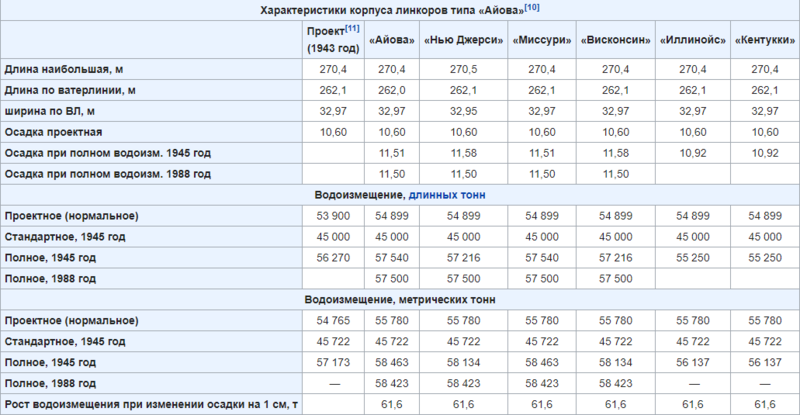 Характеристики корпуса линкоров типа «Айова»[10]

| | Проект[11] (1943 год) | «Айова» | «Нью Джерси» | «Миссури» | «Висконсин» | «Иллинойс» | «Кентукки» |
|---|---|---|---|---|---|---|---|
| Длина наибольшая, м | 270,4 | 270,4 | 270,5 | 270,4 | 270,4 | 270,4 | 270,4 |
| Длина по ватерлинии, м | 262,1 | 262,0 | 262,1 | 262,1 | 262,1 | 262,1 | 262,1 |
| ширина по ВЛ, м | 32,97 | 32,97 | 32,95 | 32,97 | 32,97 | 32,97 | 32,97 |
| Осадка проектная | 10,60 | 10,60 | 10,60 | 10,60 | 10,60 | 10,60 | 10,60 |
| Осадка при полном водоизм. 1945 год | | 11,51 | 11,58 | 11,51 | 11,58 | 10,92 | 10,92 |
| Осадка при полном водоизм. 1988 год | | 11,50 | 11,50 | 11,50 | 11,50 | | |
| Водоизмещение, длинных тонн | | | | | | | |
| Проектное (нормальное) | 53 900 | 54 899 | 54 899 | 54 899 | 54 899 | 54 899 | 54 899 |
| Стандартное, 1945 год | 45 000 | 45 000 | 45 000 | 45 000 | 45 000 | 45 000 | 45 000 |
| Полное, 1945 год | 56 270 | 57 540 | 57 216 | 57 540 | 57 216 | 55 250 | 55 250 |
| Полное, 1988 год | | 57 500 | 57 500 | 57 500 | 57 500 | | |
| Водоизмещение, метрических тонн | | | | | | | |
| Проектное (нормальное) | 54 765 | 55 780 | 55 780 | 55 780 | 55 780 | 55 780 | 55 780 |
| Стандартное, 1945 год | 45 722 | 45 722 | 45 722 | 45 722 | 45 722 | 45 722 | 45 722 |
| Полное, 1945 год | 57 173 | 58 463 | 58 134 | 58 463 | 58 134 | 56 137 | 56 137 |
| Полное, 1988 год | — | 58 423 | 58 423 | 58 423 | 58 423 | — | — |
| Рост водоизмещения при изменении осадки на 1 см, т | | 61,6 | 61,6 | 61,6 | 61,6 | 61,6 | 61,6 |